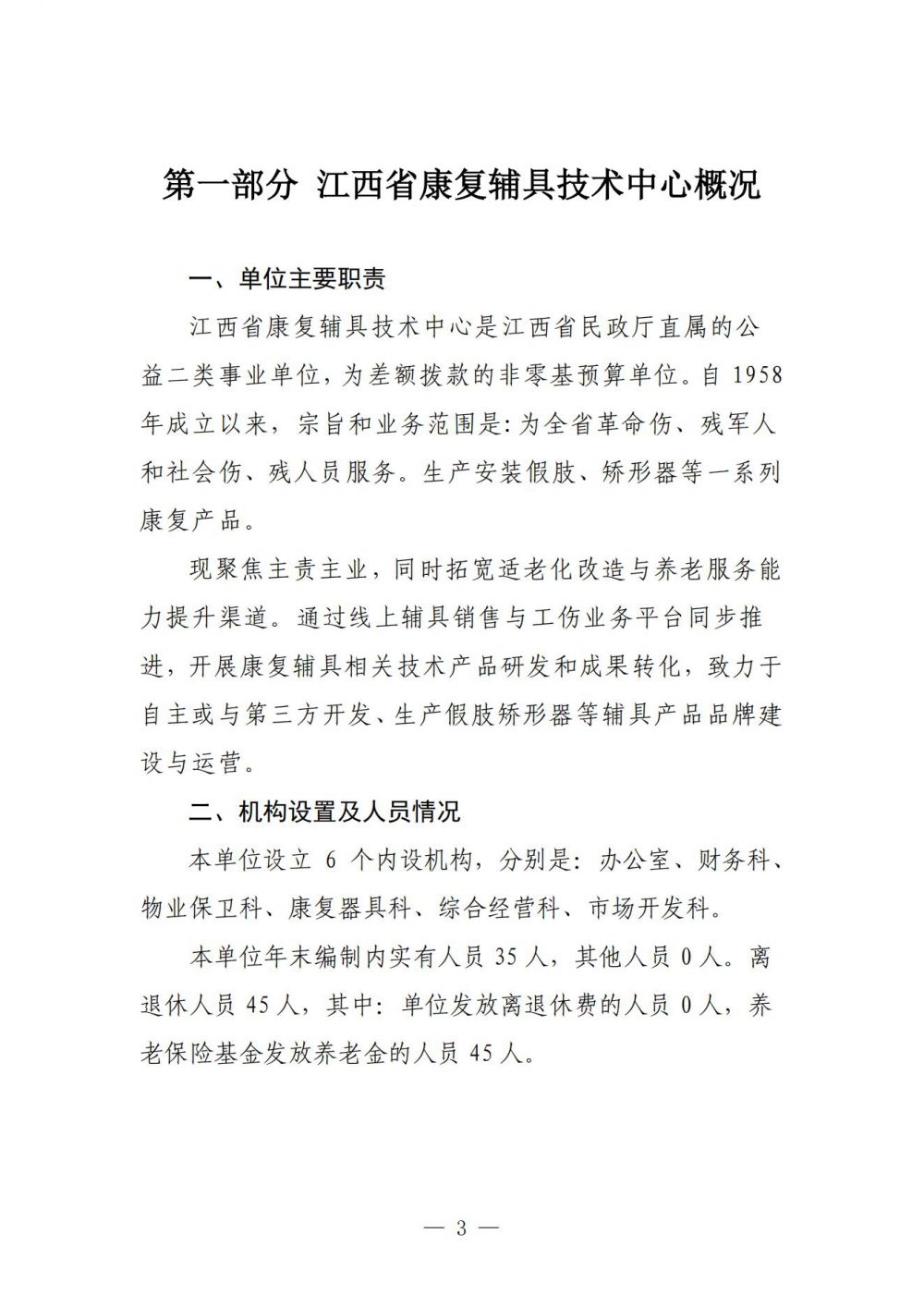 第一部分 江西省康复辅具技术中心概况

一、单位主要职责

江西省康复辅具技术中心是江西省民政厅直属的公益二类事业单位，为差额拨款的非零基预算单位。自 1958 年成立以来，宗旨和业务范围是：为全省革命伤、残军人和社会伤、残人员服务。生产安装假肢、矫形器等一系列康复产品。

现聚焦主责主业，同时拓宽适老化改造与养老服务能力提升渠道。通过线上辅具销售与工伤业务平台同步推进，开展康复辅具相关技术产品研发和成果转化，致力于自主或与第三方开发、生产假肢矫形器等辅具产品品牌建设与运营。

二、机构设置及人员情况

本单位设立 6 个内设机构，分别是：办公室、财务科、物业保卫科、康复器具科、综合经营科、市场开发科。

本单位年末编制内实有人员 35 人，其他人员 0 人。离退休人员 45 人，其中：单位发放离退休费的人员 0 人，养老保险基金发放养老金的人员 45 人。

— 3 —